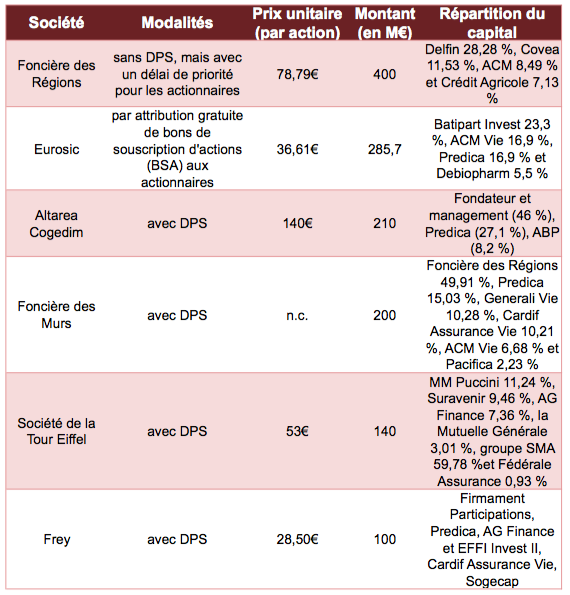 | Société | Modalités | Prix unitaire (par action) | Montant (en M€) | Répartition du capital |
|---|---|---|---|---|
| Foncière des Régions | sans DPS, mais avec un délai de priorité pour les actionnaires | 78,79€ | 400 | Delfin 28,28 %, Covea 11,53 %, ACM 8,49 % et Crédit Agricole 7,13 % |
| Eurosic | par attribution gratuite de bons de souscription d'actions (BSA) aux actionnaires | 36,61€ | 285,7 | Batipart Invest 23,3 %, ACM Vie 16,9 %, Predica 16,9 % et Debiopharm 5,5 % |
| Altarea Cogedim | avec DPS | 140€ | 210 | Fondateur et management (46 %), Predica (27,1 %), ABP (8,2 %) |
| Foncière des Murs | avec DPS | n.c. | 200 | Foncière des Régions 49,91 %, Predica 15,03 %, Generali Vie 10,28 %, Cardif Assurance Vie 10,21 %, ACM Vie 6,68 % et Pacifica 2,23 % |
| Société de la Tour Eiffel | avec DPS | 53€ | 140 | MM Puccini 11,24 %, Suravenir 9,46 %, AG Finance 7,36 %, la Mutuelle Générale 3,01 %, groupe SMA 59,78 %et Fédérale Assurance 0,93 % |
| Frey | avec DPS | 28,50€ | 100 | Firmament Participations, Predica, AG Finance et EFFI Invest II, Cardif Assurance Vie, Sogecap |